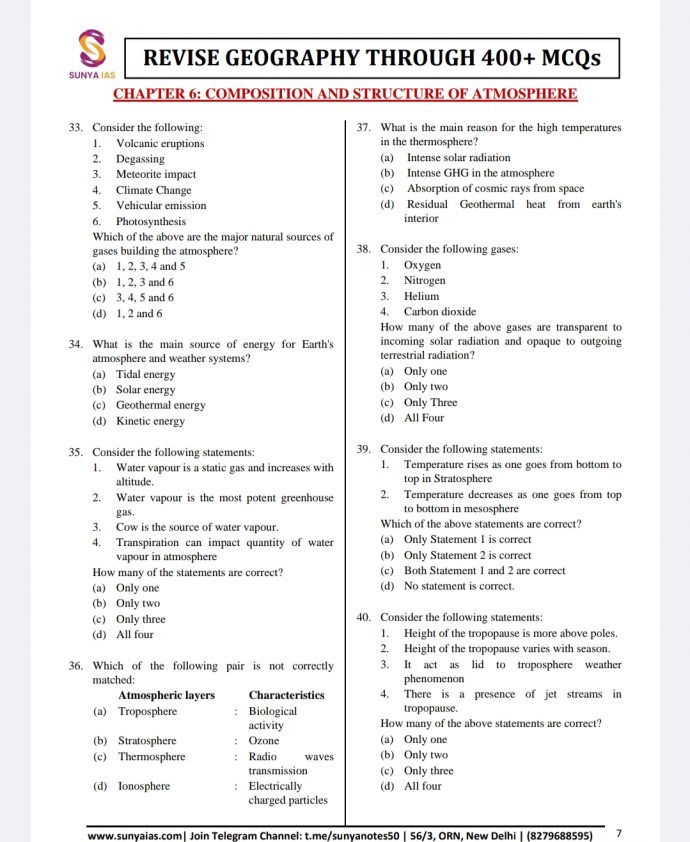 SUNYA IAS

REVISE GEOGRAPHY THROUGH 400+ MCQs

CHAPTER 6: COMPOSITION AND STRUCTURE OF ATMOSPHERE

33. Consider the following:
1. Volcanic eruptions
2. Degassing
3. Meteorite impact
4. Climate Change
5. Vehicular emission
6. Photosynthesis
Which of the above are the major natural sources of gases building the atmosphere?
(a) 1, 2, 3, 4 and 5
(b) 1, 2, 3 and 6
(c) 3, 4, 5 and 6
(d) 1, 2 and 6

34. What is the main source of energy for Earth's atmosphere and weather systems?
(a) Tidal energy
(b) Solar energy
(c) Geothermal energy
(d) Kinetic energy

35. Consider the following statements:
1. Water vapour is a static gas and increases with altitude.
2. Water vapour is the most potent greenhouse gas.
3. Cow is the source of water vapour.
4. Transpiration can impact quantity of water vapour in atmosphere
How many of the statements are correct?
(a) Only one
(b) Only two
(c) Only three
(d) All four

36. Which of the following pair is not correctly matched:

| | Atmospheric layers | | Characteristics |
|---|---|---|---|
| (a) | Troposphere | : | Biological activity |
| (b) | Stratosphere | : | Ozone |
| (c) | Thermosphere | : | Radio waves transmission |
| (d) | Ionosphere | : | Electrically charged particles |

37. What is the main reason for the high temperatures in the thermosphere?
(a) Intense solar radiation
(b) Intense GHG in the atmosphere
(c) Absorption of cosmic rays from space
(d) Residual Geothermal heat from earth's interior

38. Consider the following gases:
1. Oxygen
2. Nitrogen
3. Helium
4. Carbon dioxide
How many of the above gases are transparent to incoming solar radiation and opaque to outgoing terrestrial radiation?
(a) Only one
(b) Only two
(c) Only Three
(d) All Four

39. Consider the following statements:
1. Temperature rises as one goes from bottom to top in Stratosphere
2. Temperature decreases as one goes from top to bottom in mesosphere
Which of the above statements are correct?
(a) Only Statement 1 is correct
(b) Only Statement 2 is correct
(c) Both Statement 1 and 2 are correct
(d) No statement is correct.

40. Consider the following statements:
1. Height of the tropopause is more above poles.
2. Height of the tropopause varies with season.
3. It act as lid to troposphere weather phenomenon
4. There is a presence of jet streams in tropopause.
How many of the above statements are correct?
(a) Only one
(b) Only two
(c) Only three
(d) All four

www.sunyaias.com| Join Telegram Channel: t.me/sunyanotes50 | 56/3, ORN, New Delhi | (8279688595) 7